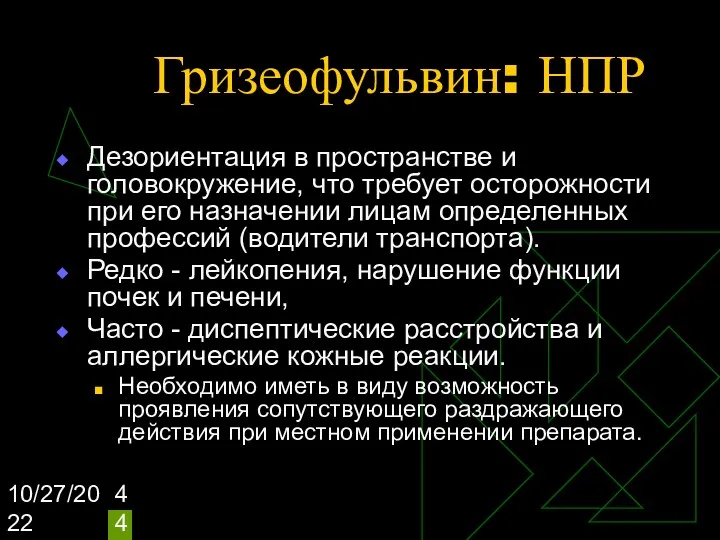 Гризеофульвин: НПР

Дезориентация в пространстве и головокружение, что требует осторожности при его назначении лицам определенных профессий (водители транспорта).

Редко - лейкопения, нарушение функции почек и печени,

Часто - диспептические расстройства и аллергические кожные реакции.

Необходимо иметь в виду возможность проявления сопутствующего раздражающего действия при местном применении препарата.

10/27/2022

44